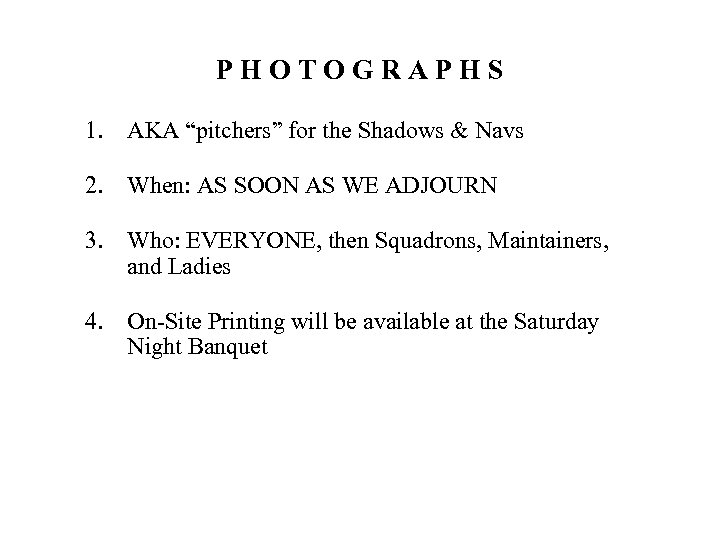 P H O T O G R A P H S

1. AKA "pitchers" for the Shadows & Navs

2. When: AS SOON AS WE ADJOURN

3. Who: EVERYONE, then Squadrons, Maintainers, and Ladies

4. On-Site Printing will be available at the Saturday Night Banquet